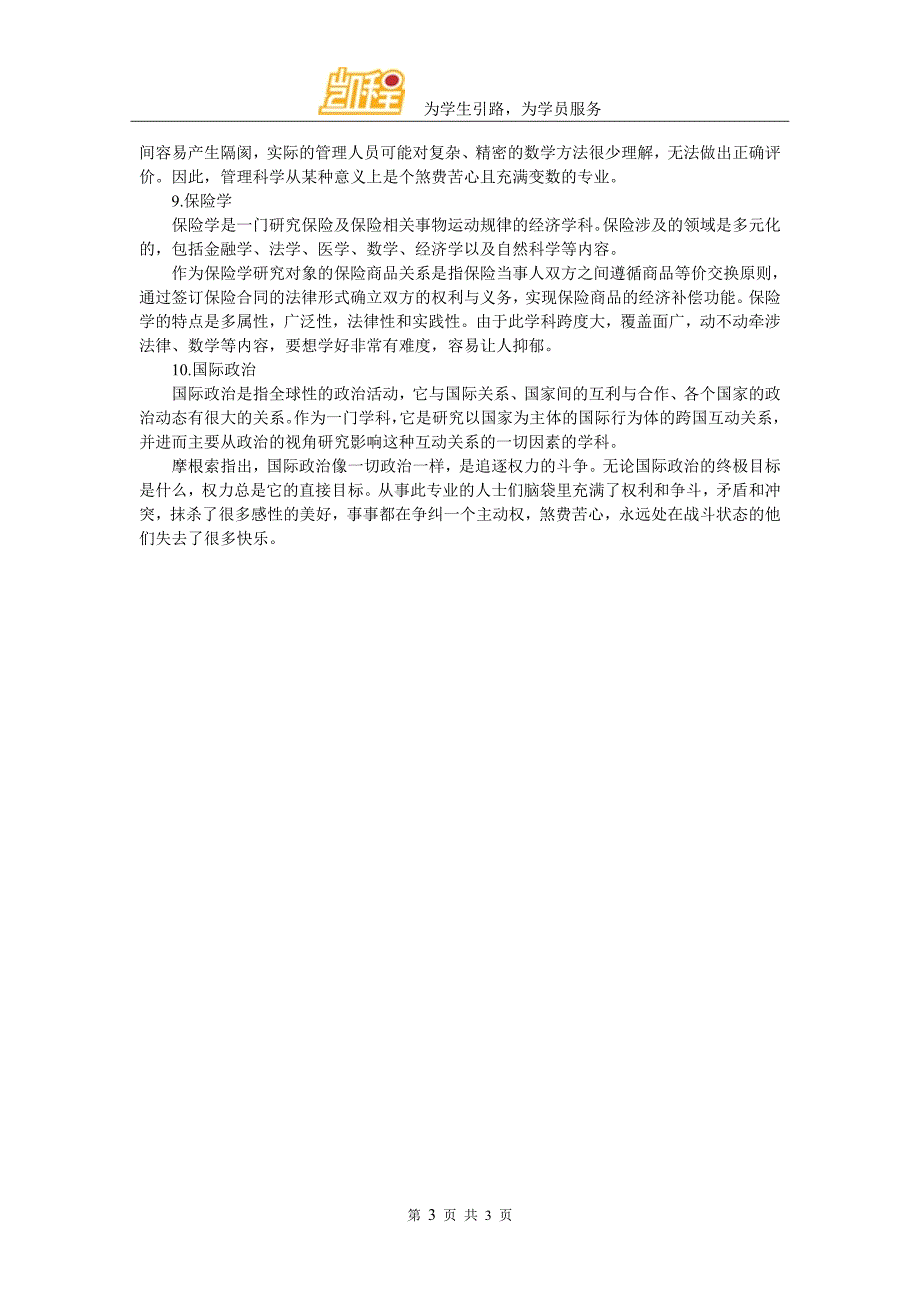 凯程 为学生引路，为学员服务

间容易产生隔阂，实际的管理人员可能对复杂、精密的数学方法很少理解，无法做出正确评价。因此，管理科学从某种意义上是个煞费苦心且充满变数的专业。

9.保险学

保险学是一门研究保险及保险相关事物运动规律的经济学科。保险涉及的领域是多元化的，包括金融学、法学、医学、数学、经济学以及自然科学等内容。

作为保险学研究对象的保险商品关系是指保险当事人双方之间遵循商品等价交换原则，通过签订保险合同的法律形式确立双方的权利与义务，实现保险商品的经济补偿功能。保险学的特点是多属性，广泛性，法律性和实践性。由于此学科跨度大，覆盖面广，动不动牵涉法律、数学等内容，要想学好非常有难度，容易让人抑郁。

10.国际政治

国际政治是指全球性的政治活动，它与国际关系、国家间的互利与合作、各个国家的政治动态有很大的关系。作为一门学科，它是研究以国家为主体的国际行为体的跨国互动关系，并进而主要从政治的视角研究影响这种互动关系的一切因素的学科。

摩根索指出，国际政治像一切政治一样，是追逐权力的斗争。无论国际政治的终极目标是什么，权力总是它的直接目标。从事此专业的人士们脑袋里充满了权利和争斗，矛盾和冲突，抹杀了很多感性的美好，事事都在争纠一个主动权，煞费苦心，永远处在战斗状态的他们失去了很多快乐。

第 3 页 共 3 页